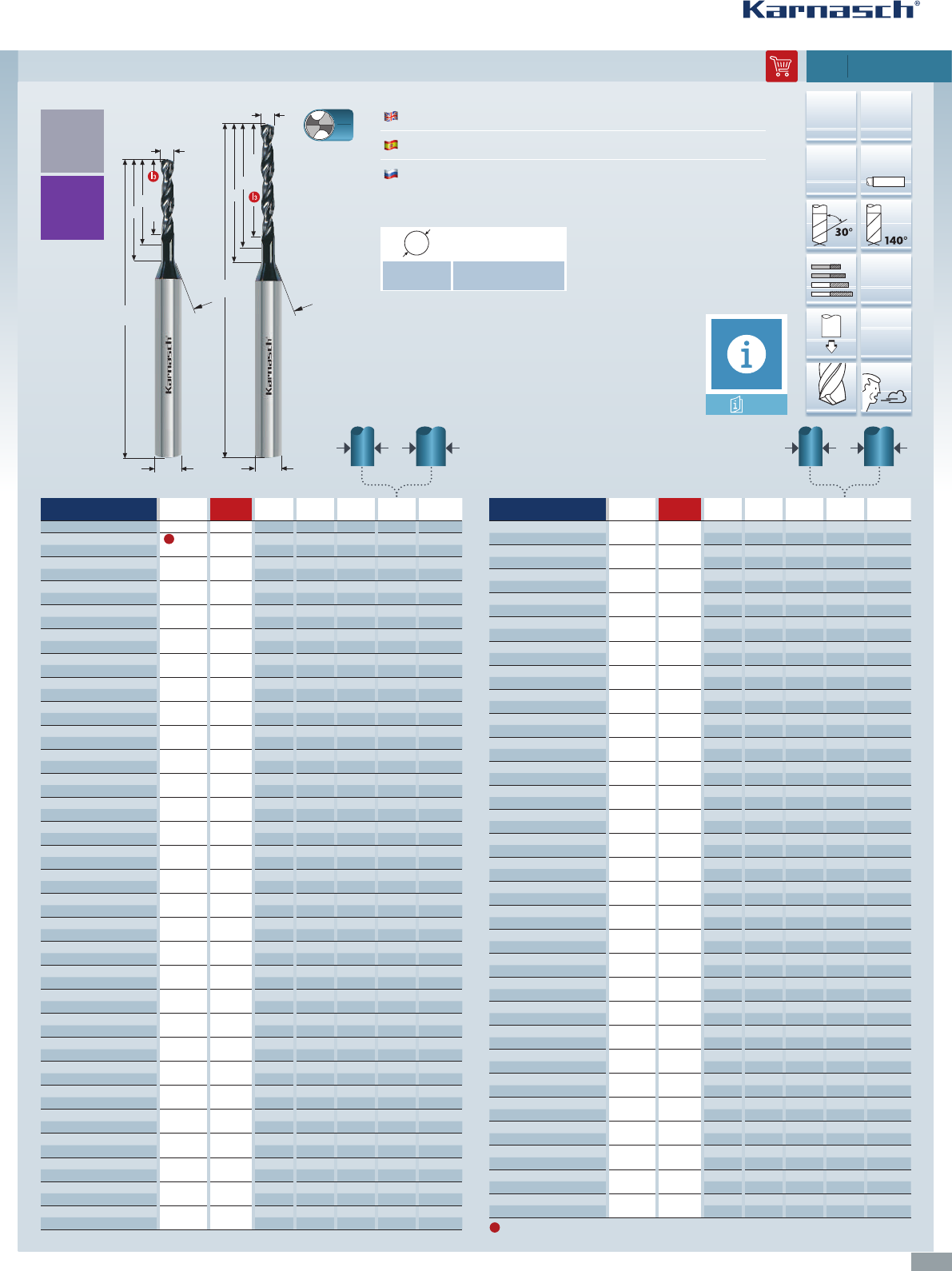 Karnasch®

Karnasch

Karnasch

30°

140°